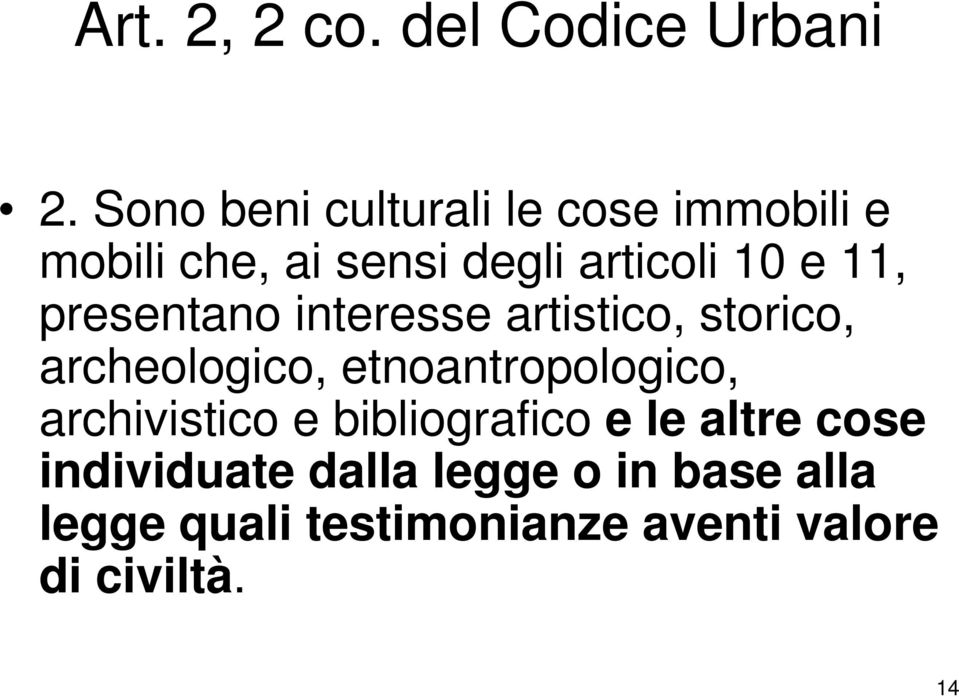 Art. 2, 2 co. del Codice Urbani

• 2. Sono beni culturali le cose immobili e mobili che, ai sensi degli articoli 10 e 11, presentano interesse artistico, storico, archeologico, etnoantropologico, archivistico e bibliografico e le altre cose individuate dalla legge o in base alla legge quali testimonianze aventi valore di civiltà.

14